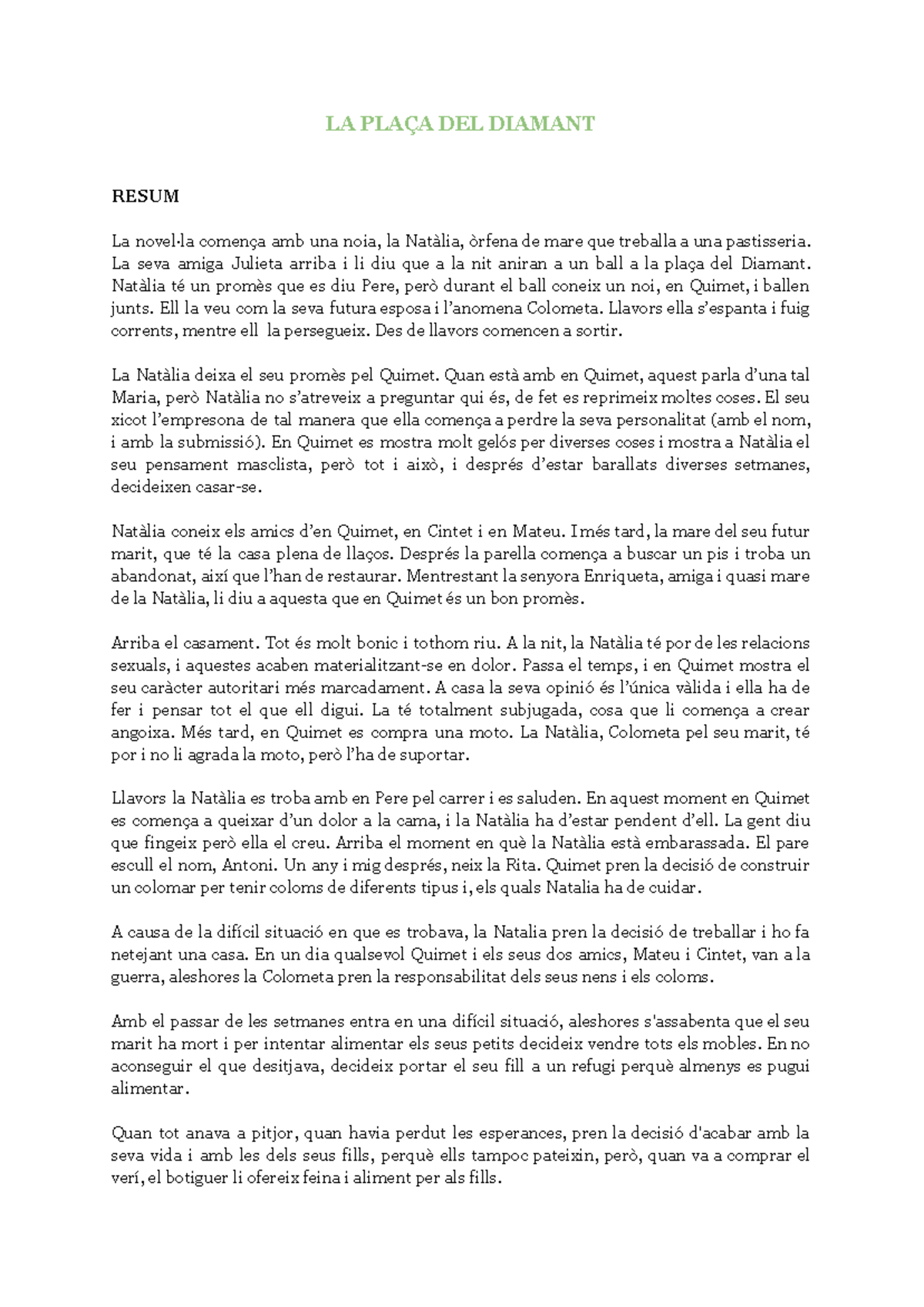 LA PLAÇA DEL DIAMANT

RESUM

La novel·la comença amb una noia, la Natàlia, òrfena de mare que treballa a una pastisseria. La seva amiga Julieta arriba i li diu que a la nit aniran a un ball a la plaça del Diamant. Natàlia té un promès que es diu Pere, però durant el ball coneix un noi, en Quimet, i ballen junts. Ell la veu com la seva futura esposa i l'anomena Colometa. Llavors ella s'espanta i fuig corrents, mentre ell la persegueix. Des de llavors comencen a sortir.

La Natàlia deixa el seu promès pel Quimet. Quan està amb en Quimet, aquest parla d'una tal Maria, però Natàlia no s'atreveix a preguntar qui és, de fet es reprimeix moltes coses. El seu xicot l'empresona de tal manera que ella comença a perdre la seva personalitat (amb el nom, i amb la submissió). En Quimet es mostra molt gelós per diverses coses i mostra a Natàlia el seu pensament masclista, però tot i això, i després d'estar barallats diverses setmanes, decideixen casar-se.

Natàlia coneix els amics d'en Quimet, en Cintet i en Mateu. I més tard, la mare del seu futur marit, que té la casa plena de llaços. Després la parella comença a buscar un pis i troba un abandonat, així que l'han de restaurar. Mentrestant la senyora Enriqueta, amiga i quasi mare de la Natàlia, li diu a aquesta que en Quimet és un bon promès.

Arriba el casament. Tot és molt bonic i tothom riu. A la nit, la Natàlia té por de les relacions sexuals, i aquestes acaben materialitzant-se en dolor. Passa el temps, i en Quimet mostra el seu caràcter autoritari més marcadament. A casa la seva opinió és l'única vàlida i ella ha de fer i pensar tot el que ell digui. La té totalment subjugada, cosa que li comença a crear angoixa. Més tard, en Quimet es compra una moto. La Natàlia, Colometa pel seu marit, té por i no li agrada la moto, però l'ha de suportar.

Llavors la Natàlia es troba amb en Pere pel carrer i es saluden. En aquest moment en Quimet es comença a queixar d'un dolor a la cama, i la Natàlia ha d'estar pendent d'ell. La gent diu que fingeix però ella el creu. Arriba el moment en què la Natàlia està embarassada. El pare escull el nom, Antoni. Un any i mig després, neix la Rita. Quimet pren la decisió de construir un colomar per tenir coloms de diferents tipus i, els quals Natalia ha de cuidar.

A causa de la difícil situació en que es trobava, la Natalia pren la decisió de treballar i ho fa netejant una casa. En un dia qualsevol Quimet i els seus dos amics, Mateu i Cintet, van a la guerra, aleshores la Colometa pren la responsabilitat dels seus nens i els coloms.

Amb el passar de les setmanes entra en una difícil situació, aleshores s'assabenta que el seu marit ha mort i per intentar alimentar els seus petits decideix vendre tots els mobles. En no aconseguir el que desitjava, decideix portar el seu fill a un refugi perquè almenys es pugui alimentar.

Quan tot anava a pitjor, quan havia perdut les esperances, pren la decisió d'acabar amb la seva vida i amb les dels seus fills, perquè ells tampoc pateixin, però, quan va a comprar el verí, el botiguer li ofereix feina i aliment per als fills.